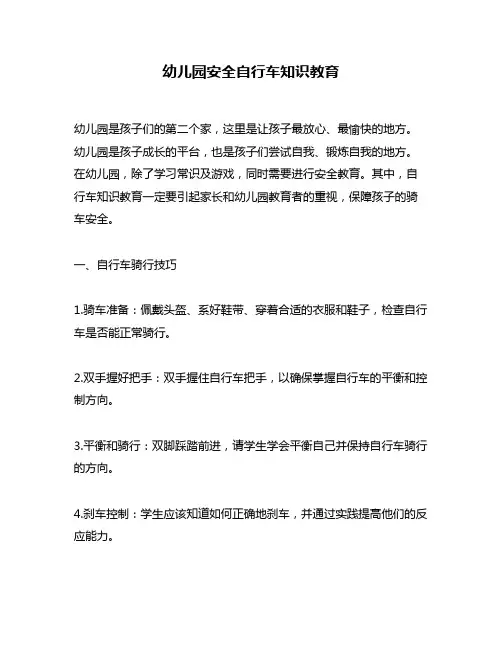 幼儿园安全自行车知识教育

幼儿园是孩子们的第二个家，这里是让孩子最放心、最愉快的地方。幼儿园是孩子成长的平台，也是孩子们尝试自我、锻炼自我的地方。在幼儿园，除了学习常识及游戏，同时需要进行安全教育。其中，自行车知识教育一定要引起家长和幼儿园教育者的重视，保障孩子的骑车安全。

一、自行车骑行技巧

1.骑车准备：佩戴头盔、系好鞋带、穿着合适的衣服和鞋子，检查自行车是否能正常骑行。

2.双手握好把手：双手握住自行车把手，以确保掌握自行车的平衡和控制方向。

3.平衡和骑行：双脚踩踏前进，请学生学会平衡自己并保持自行车骑行的方向。

4.刹车控制：学生应该知道如何正确地刹车，并通过实践提高他们的反应能力。